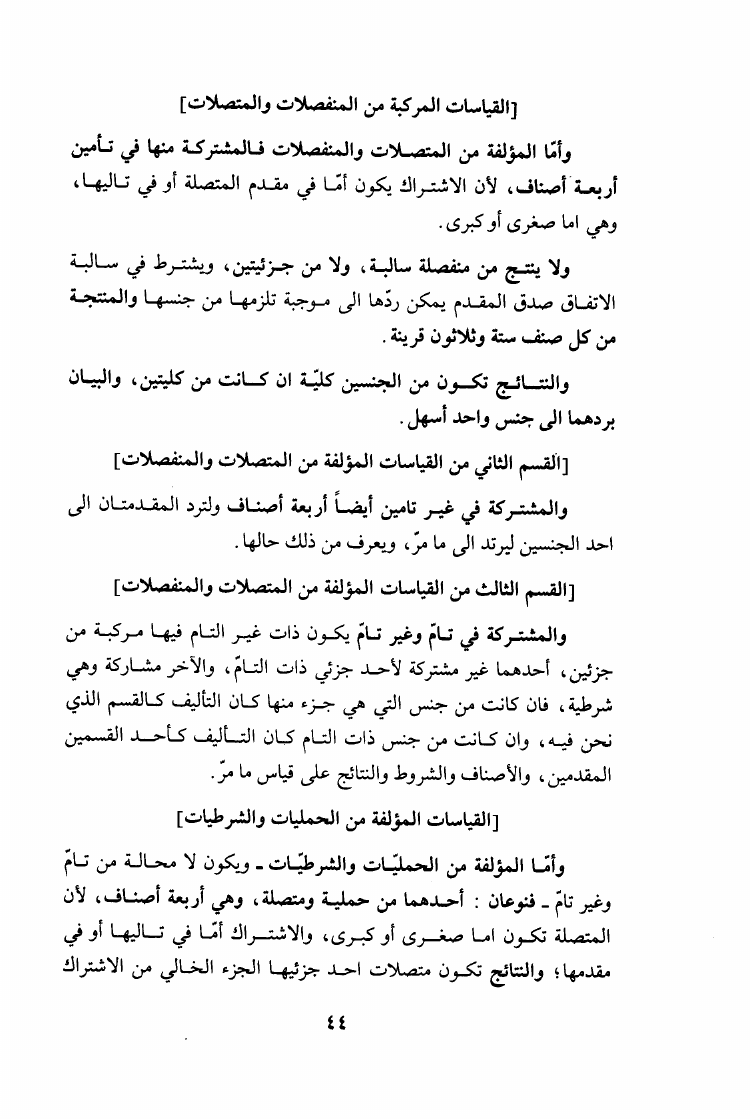 [القياسات المركبة من المنفصلات والمتصلات]

وأمّا المؤلفة من المتصلات والمنفصلات فالمشتركة منها في تأمين أربعة أصناف، لأن الاشتراك يكون أمّا في مقدم المتصلة أو في تاليها، وهي اما صغرى أو كبرى.

ولا ينتج من منفصلة سالبة، ولا من جزئيتين، ويشترط في سالبة الاتفاق صدق المقدم يمكن ردّها الى موجبة تلزمها من جنسها والمنتجة من كل صنف ستة وثلاثون قرينة.

والنتائج تكون من الجنسين كليّة ان كانت من كليتين، والبيان بردهما الى جنس واحد أسهل.

[القسم الثاني من القياسات المؤلفة من المتصلات والمنفصلات]

والمشتركة في غير تامين أيضاً أربعة أصناف ولترد المقدمتان الى احد الجنسين ليرتد الى ما مرّ، ويعرف من ذلك حالها.

[القسم الثالث من القياسات المؤلفة من المتصلات والمنفصلات]

والمشتركة في تامّ وغير تامّ يكون ذات غير التام فيها مركبة من جزئين، أحدهما غير مشتركة لأحد جزئي ذات التامّ، والآخر مشاركة وهي شرطية، فان كانت من جنس التي هي جزء منها كان التأليف كالقسم الذي نحن فيه، وان كانت من جنس ذات التام كان التأليف كأحد القسمين المقدمين، والأصناف والشروط والنتائج على قياس ما مرّ.

[القياسات المؤلفة من الحمليات والشرطيات]

وأمّا المؤلفة من الحمليّات والشرطيّات ـ ويكون لا محالة من تامّ وغير تامّ ـ فنوعان : أحدهما من حملية ومتصلة، وهي أربعة أصناف، لأن المتصلة تكون اما صغرى أو كبرى، والاشتراك أمّا في تاليها أو في مقدمها؛ والنتائج تكون متصلات احد جزئيها الجزء الخالي من الاشتراك

٤٤